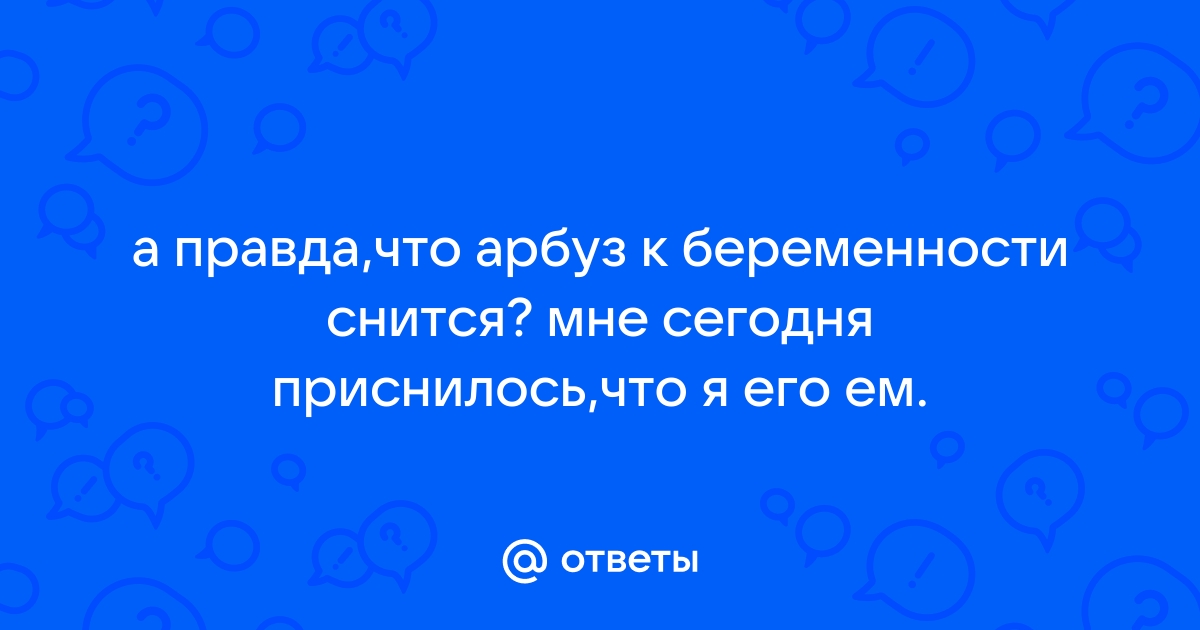 а правда,что арбуз к беременности снится? мне сегодня приснилось,что я его ем.

@ ответы